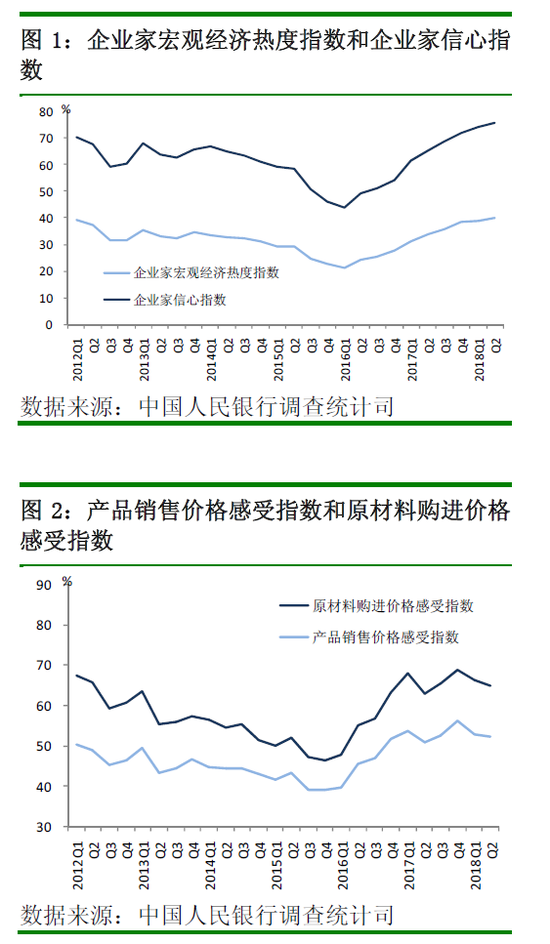 图 1：企业家宏观经济热度指数和企业家信心指数

%
80
70
60
50
40
30
20
10
0

企业家宏观经济热度指数
企业家信心指数

2012Q1 Q2 Q3 Q4 2013Q1 Q2 Q3 Q4 2014Q1 Q2 Q3 Q4 2015Q1 Q2 Q3 Q4 2016Q1 Q2 Q3 Q4 2017Q1 Q2 Q3 Q4 2018Q1 Q2

数据来源：中国人民银行调查统计司

图 2：产品销售价格感受指数和原材料购进价格感受指数

%
90
80
70
60
50
40
30

原材料购进价格感受指数
产品销售价格感受指数

2012Q1 Q2 Q3 Q4 2013Q1 Q2 Q3 Q4 2014Q1 Q2 Q3 Q4 2015Q1 Q2 Q3 Q4 2016Q1 Q2 Q3 Q4 2017Q1 Q2 Q3 Q4 2018Q1 Q2

数据来源：中国人民银行调查统计司